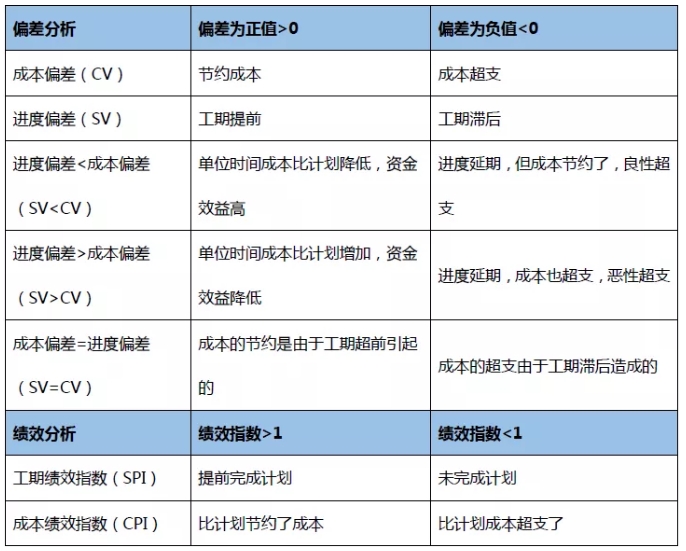 | 偏差分析 | 偏差为正值>0 | 偏差为负值<0 |
|---|---|---|
| 成本偏差（CV） | 节约成本 | 成本超支 |
| 进度偏差（SV） | 工期提前 | 工期滞后 |
| 进度偏差<成本偏差（SV<CV） | 单位时间成本比计划降低，资金效益高 | 进度延期，但成本节约了，良性超支 |
| 进度偏差>成本偏差（SV>CV） | 单位时间成本比计划增加，资金效益降低 | 进度延期，成本也超支，恶性超支 |
| 成本偏差=进度偏差（SV=CV） | 成本的节约是由于工期超前引起的 | 成本的超支由于工期滞后造成的 |
| 绩效分析 | 绩效指数>1 | 绩效指数<1 |
| 工期绩效指数（SPI） | 提前完成计划 | 未完成计划 |
| 成本绩效指数（CPI） | 比计划节约了成本 | 比计划成本超支了 |